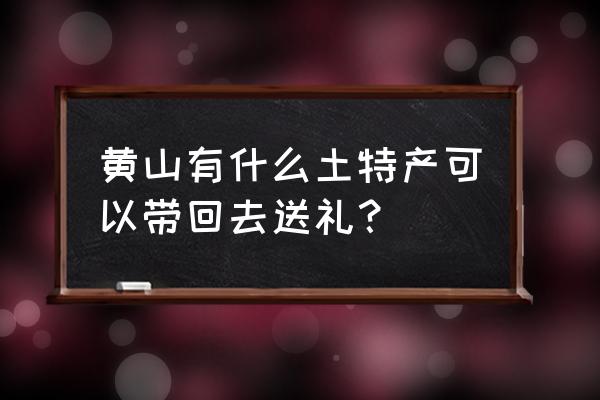 黄山有什么土特产可以带回去送礼？